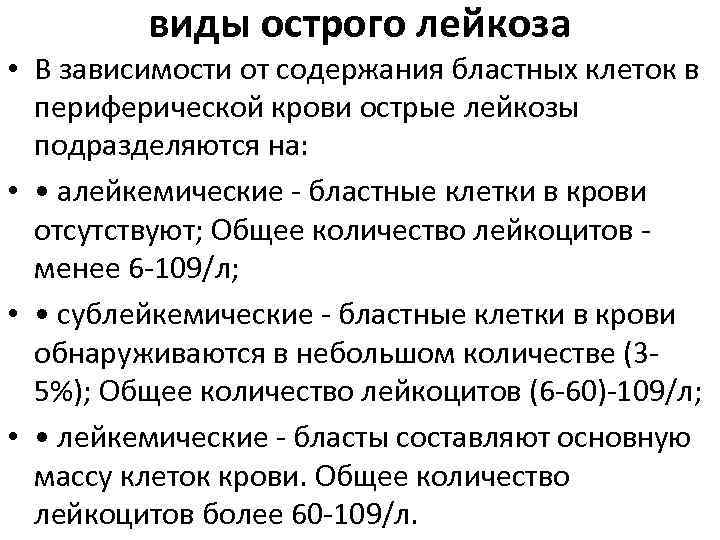 виды острого лейкоза

• В зависимости от содержания бластных клеток в периферической крови острые лейкозы подразделяются на:

• • алейкемические - бластные клетки в крови отсутствуют; Общее количество лейкоцитов - менее 6-109/л;

• • сублейкемические - бластные клетки в крови обнаруживаются в небольшом количестве (3-5%); Общее количество лейкоцитов (6-60)-109/л;

• • лейкемические - бласты составляют основную массу клеток крови. Общее количество лейкоцитов более 60-109/л.